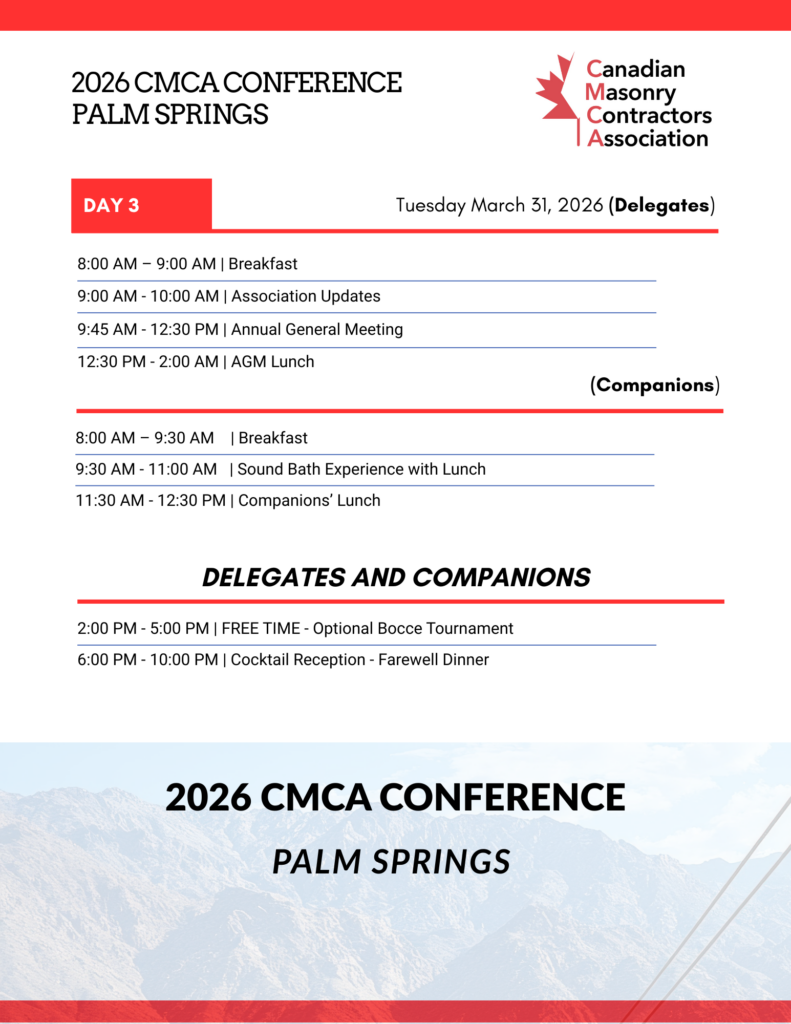 2026 CMCA CONFERENCE
PALM SPRINGS

Canadian
Masonry
Contractors
Association

DAY 3

Tuesday March 31, 2026 (Delegates)

8:00 AM – 9:00 AM | Breakfast

9:00 AM - 10:00 AM | Association Updates

9:45 AM - 12:30 PM | Annual General Meeting

12:30 PM - 2:00 AM | AGM Lunch

(Companions)

8:00 AM – 9:30 AM | Breakfast

9:30 AM - 11:00 AM | Sound Bath Experience with Lunch

11:30 AM - 12:30 PM | Companions' Lunch

DELEGATES AND COMPANIONS

2:00 PM - 5:00 PM | FREE TIME - Optional Bocce Tournament

6:00 PM - 10:00 PM | Cocktail Reception - Farewell Dinner

2026 CMCA CONFERENCE

PALM SPRINGS